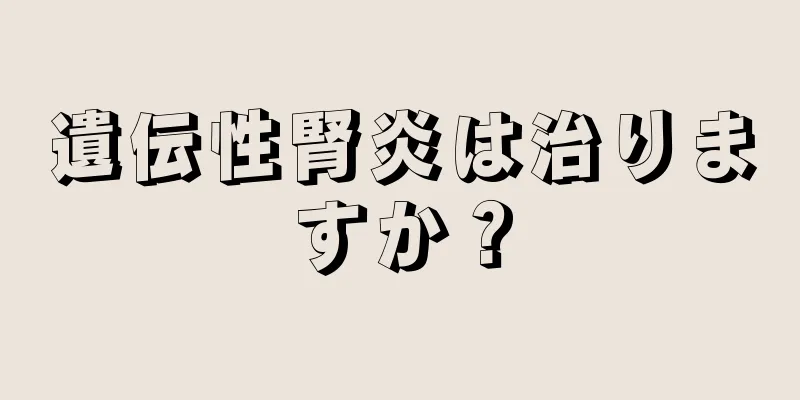 遺伝性腎炎は治りますか？